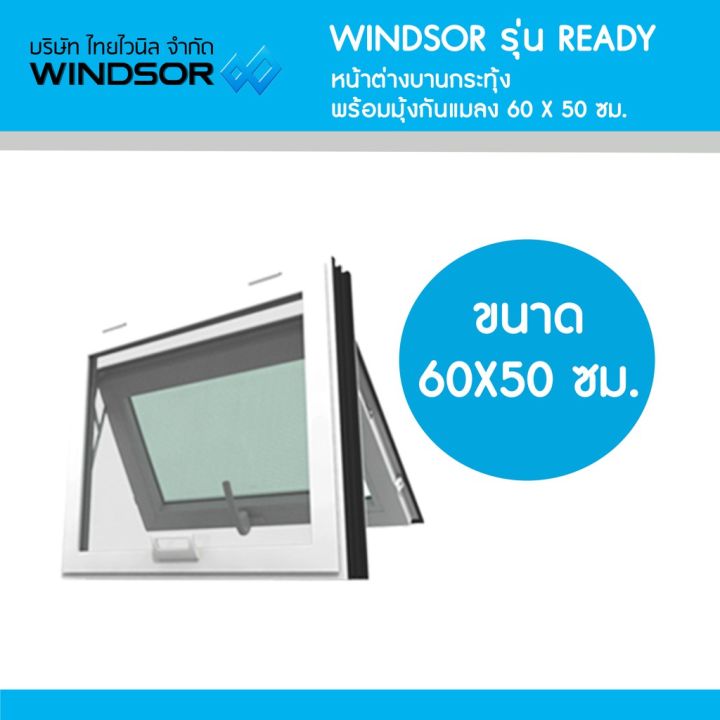 บริษัท ไทยไวนิล จำกัด
WINDSOR

WINDSOR รุ่น READY
หน้าต่างบานกระทุ้ง
พร้อมมุ้งกันแมลง 60 X 50 ซม.

ขนาด
60X50 ซม.